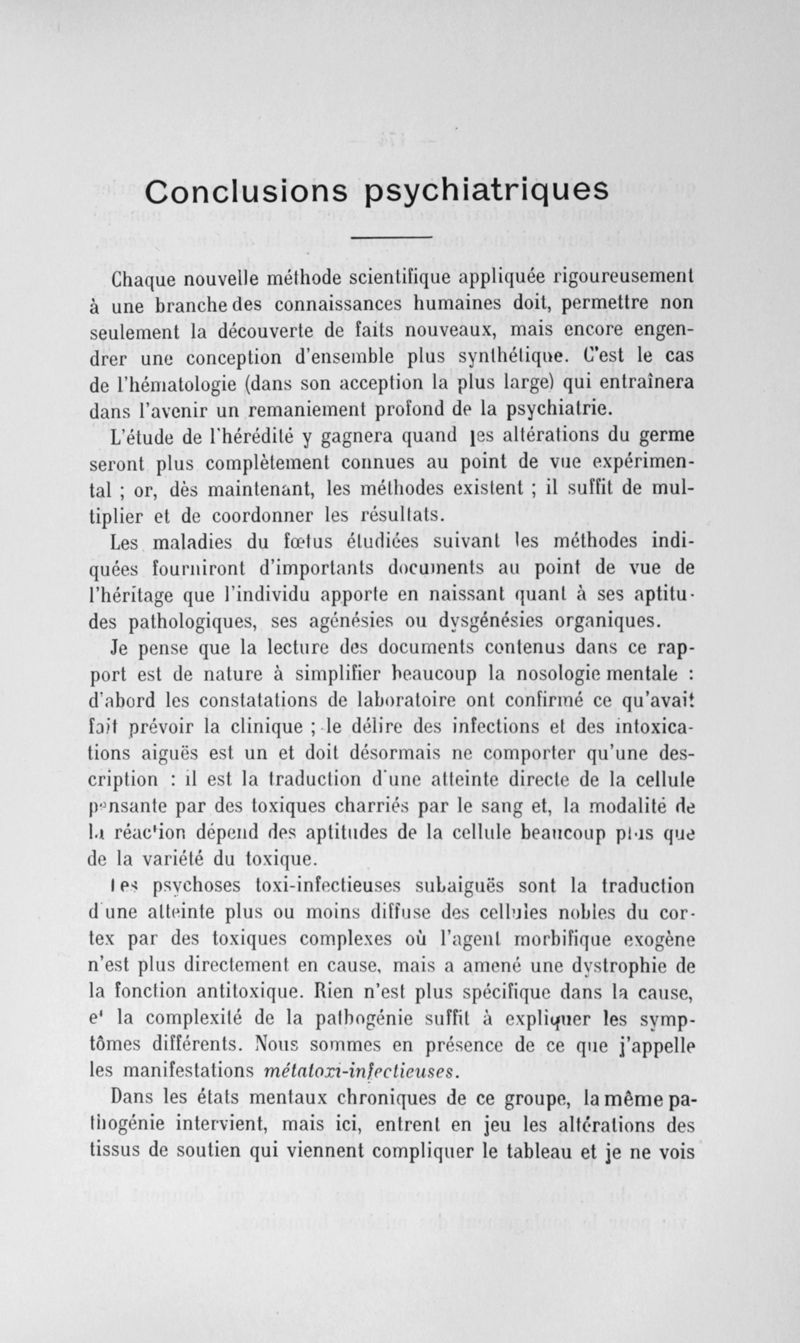 Conclusions psychiatriques

Chaque nouvelle méthode scientifique appliquée rigoureusement à une branche des connaissances humaines doit, permettre non seulement la découverte de faits nouveaux, mais encore engendrer une conception d'ensemble plus synthétique. C'est le cas de l'hématologie (dans son acception la plus large) qui entraînera dans l'avenir un remaniement profond de la psychiatrie.

L'étude de l'hérédité y gagnera quand les altérations du germe seront plus complètement connues au point de vue expérimental ; or, dès maintenant, les méthodes existent ; il suffit de multiplier et de coordonner les résultats.

Les maladies du fœtus étudiées suivant les méthodes indiquées fourniront d'importants documents au point de vue de l'héritage que l'individu apporte en naissant quant à ses aptitudes pathologiques, ses agénésies ou dysgénésies organiques.

Je pense que la lecture des documents contenus dans ce rapport est de nature à simplifier beaucoup la nosologie mentale : d'abord les constatations de laboratoire ont confirmé ce qu'avait fait prévoir la clinique ; le délire des infections et des intoxications aiguës est un et doit désormais ne comporter qu'une description : il est la traduction d'une atteinte directe de la cellule pensante par des toxiques charriés par le sang et, la modalité de la réaction dépend des aptitudes de la cellule beaucoup plus que de la variété du toxique.

Les psychoses toxi-infectieuses subaiguës sont la traduction d'une atteinte plus ou moins diffuse des cellules nobles du cortex par des toxiques complexes où l'agent morbifique exogène n'est plus directement en cause, mais a amené une dystrophie de la fonction antitoxique. Rien n'est plus spécifique dans la cause, et la complexité de la pathogénie suffit à expliquer les symptômes différents. Nous sommes en présence de ce que j'appelle les manifestations métatoxi-infectieuses.

Dans les états mentaux chroniques de ce groupe, la même pathogénie intervient, mais ici, entrent en jeu les altérations des tissus de soutien qui viennent compliquer le tableau et je ne vois